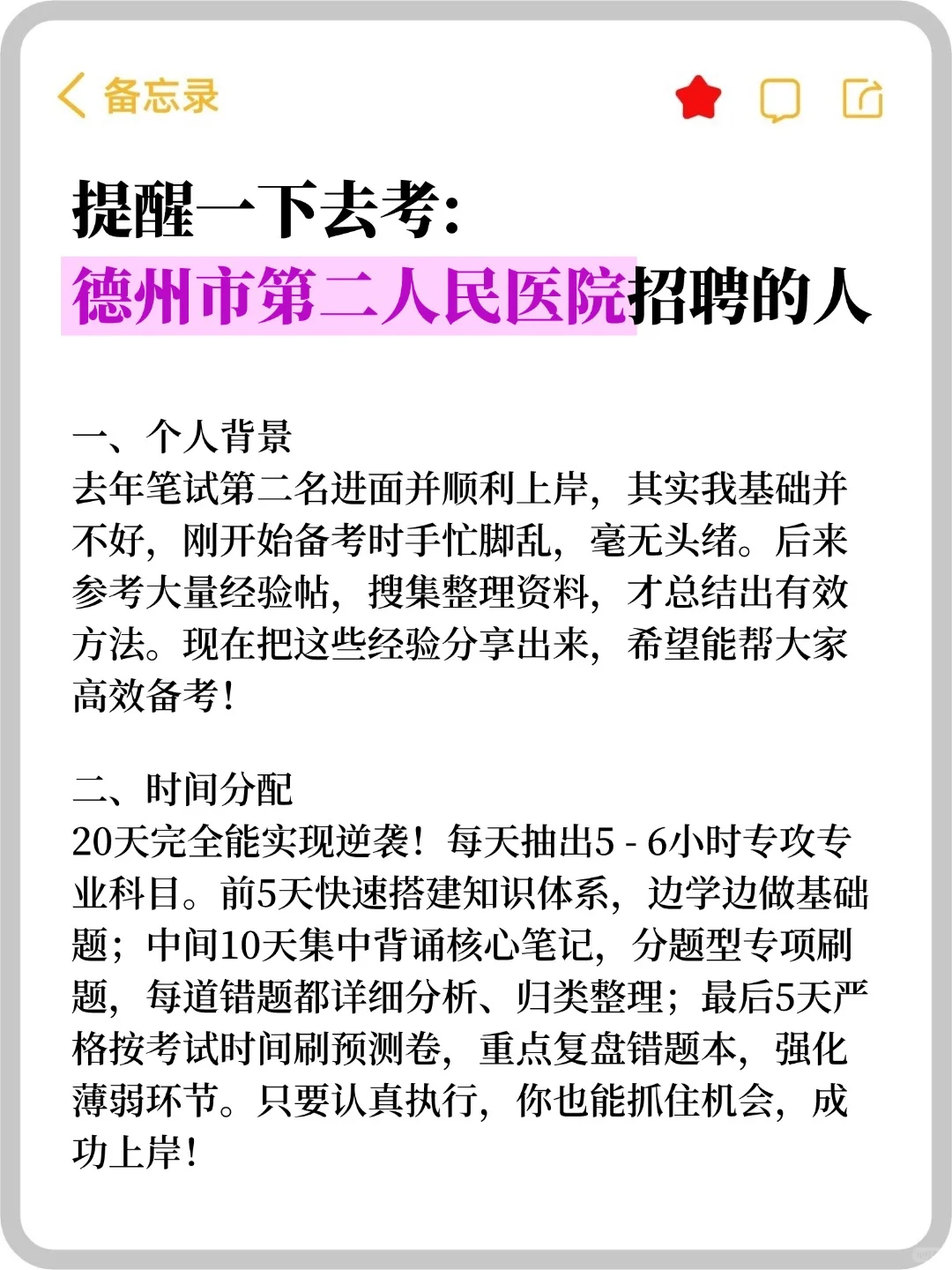 备忘录

提醒一下去考:
德州市第二人民医院招聘的人

一、个人背景
去年笔试第二名进面并顺利上岸，其实我基础并不好，刚开始备考时手忙脚乱，毫无头绪。后来参考大量经验帖，搜集整理资料，才总结出有效方法。现在把这些经验分享出来，希望能帮大家高效备考!

二、时间分配
20天完全能实现逆袭！每天抽出5 - 6小时专攻专业科目。前5天快速搭建知识体系，边学边做基础题；中间10天集中背诵核心笔记，分题型专项刷题，每道错题都详细分析、归类整理；最后5天严格按考试时间刷预测卷，重点复盘错题本，强化薄弱环节。只要认真执行，你也能抓住机会，成功上岸!